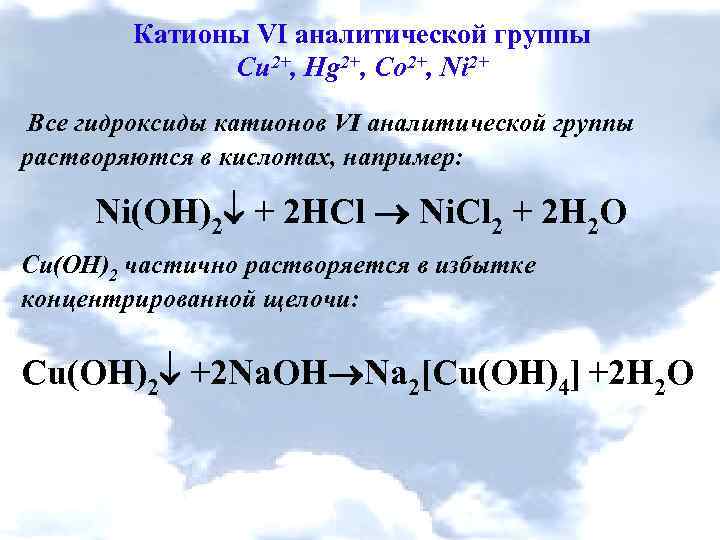 Катионы VI аналитической группы
$Cu^{2+}$, $Hg^{2+}$, $Co^{2+}$, $Ni^{2+}$

Все гидроксиды катионов VI аналитической группы растворяются в кислотах, например:

$Ni(OH)_2\downarrow + 2HCl \rightarrow NiCl_2 + 2H_2O$

$Cu(OH)_2$ частично растворяется в избытке концентрированной щелочи:

$Cu(OH)_2\downarrow + 2NaOH \rightarrow Na_2[Cu(OH)_4] + 2H_2O$